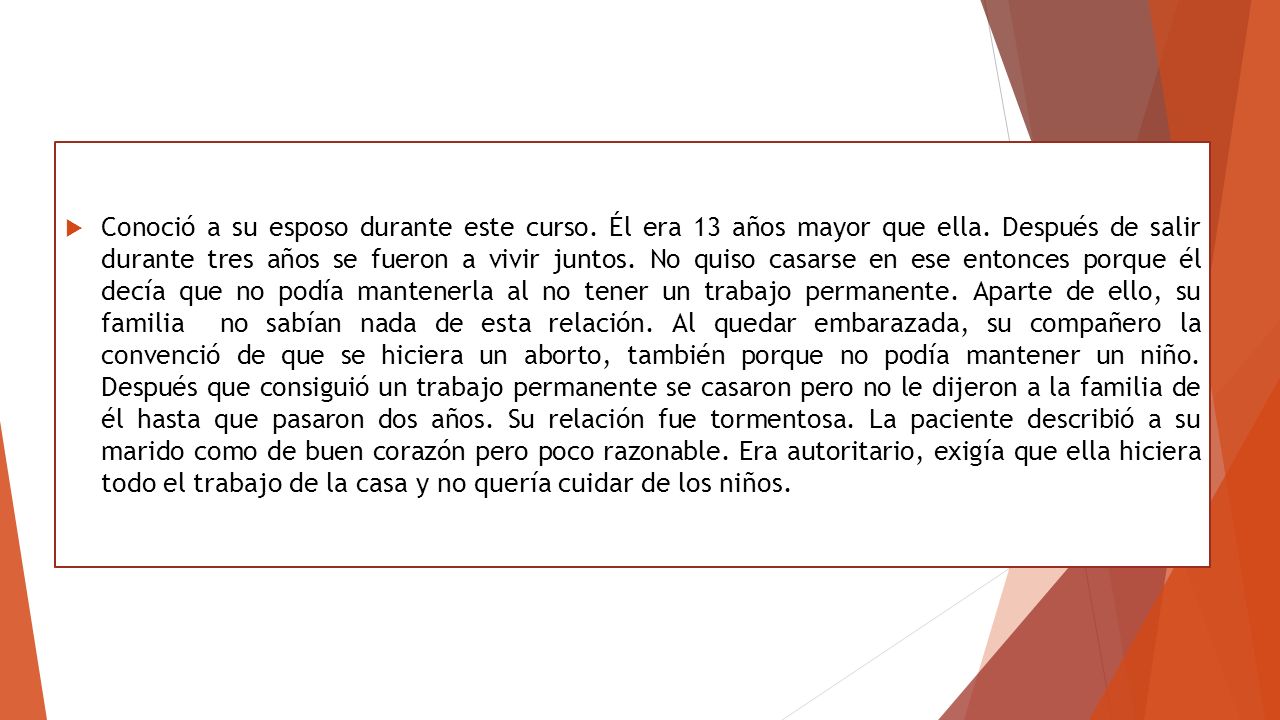 Conoció a su esposo durante este curso. Él era 13 años mayor que ella. Después de salir durante tres años se fueron a vivir juntos. No quiso casarse en ese entonces porque él decía que no podía mantenerla al no tener un trabajo permanente. Aparte de ello, su familia no sabían nada de esta relación. Al quedar embarazada, su compañero la convenció de que se hiciera un aborto, también porque no podía mantener un niño. Después que consiguió un trabajo permanente se casaron pero no le dijeron a la familia de él hasta que pasaron dos años. Su relación fue tormentosa. La paciente describió a su marido como de buen corazón pero poco razonable. Era autoritario, exigía que ella hiciera todo el trabajo de la casa y no quería cuidar de los niños.